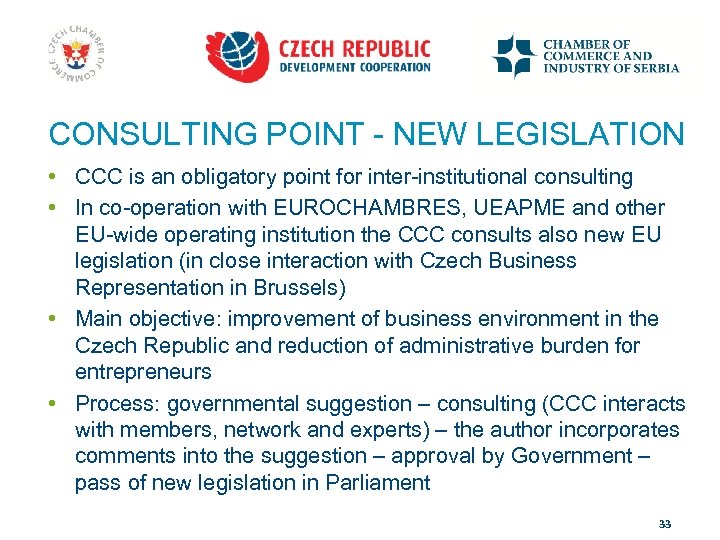 CZECH CHAMBER OF COMMERCE

CZECH REPUBLIC
DEVELOPMENT COOPERATION

CHAMBER OF
COMMERCE AND
INDUSTRY OF SERBIA

CONSULTING POINT - NEW LEGISLATION

• CCC is an obligatory point for inter-institutional consulting
• In co-operation with EUROCHAMBRES, UEAPME and other EU-wide operating institution the CCC consults also new EU legislation (in close interaction with Czech Business Representation in Brussels)
• Main objective: improvement of business environment in the Czech Republic and reduction of administrative burden for entrepreneurs
• Process: governmental suggestion – consulting (CCC interacts with members, network and experts) – the author incorporates comments into the suggestion – approval by Government – pass of new legislation in Parliament

33